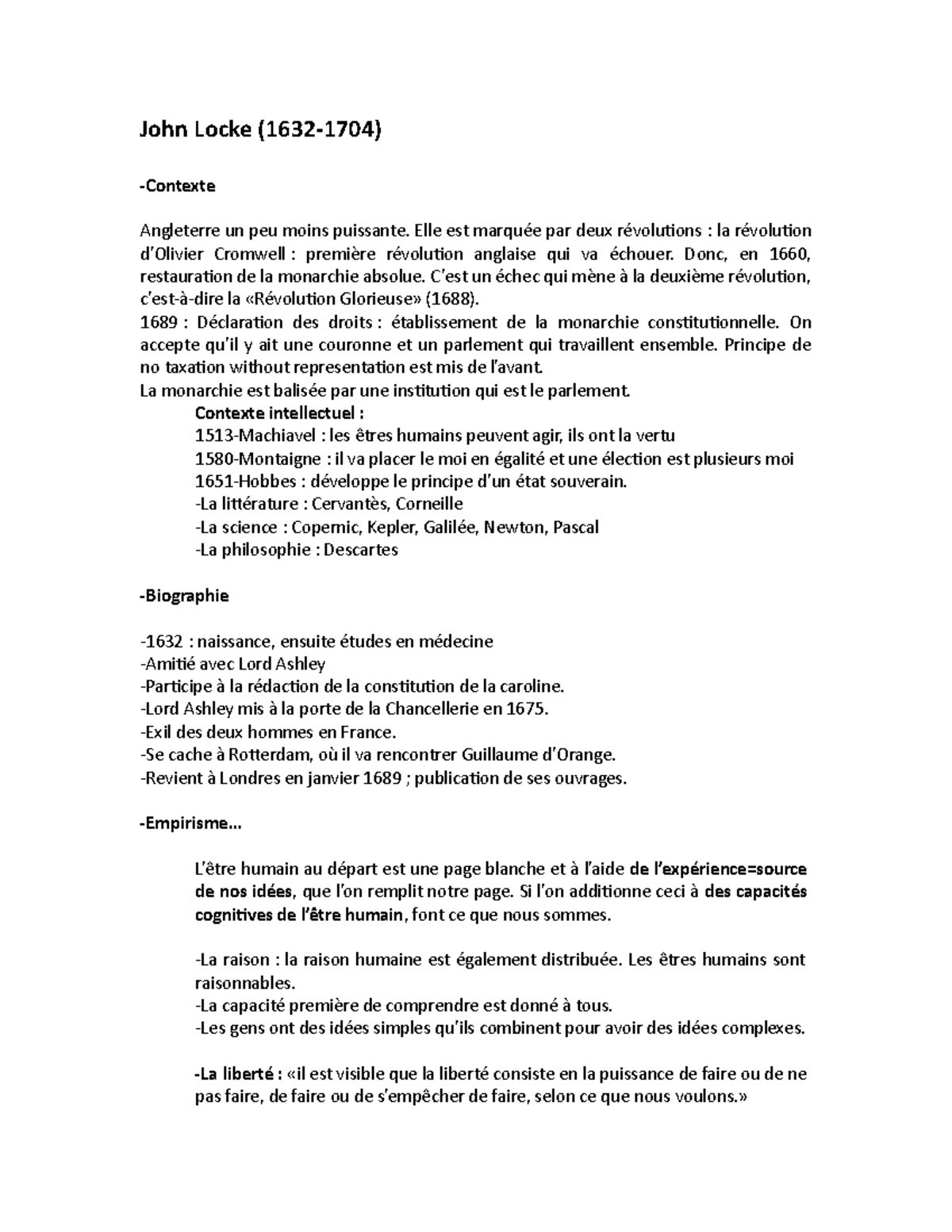 John Locke (1632-1704)

-Contexte

Angleterre un peu moins puissante. Elle est marquée par deux révolutions : la révolution d'Olivier Cromwell : première révolution anglaise qui va échouer. Donc, en 1660, restauration de la monarchie absolue. C'est un échec qui mène à la deuxième révolution, c'est-à-dire la «Révolution Glorieuse» (1688).
1689 : Déclaration des droits : établissement de la monarchie constitutionnelle. On accepte qu'il y ait une couronne et un parlement qui travaillent ensemble. Principe de no taxation without representation est mis de l'avant.
La monarchie est balisée par une institution qui est le parlement.

Contexte intellectuel :
1513-Machiavel : les êtres humains peuvent agir, ils ont la vertu
1580-Montaigne : il va placer le moi en égalité et une élection est plusieurs moi
1651-Hobbes : développe le principe d'un état souverain.
-La littérature : Cervantès, Corneille
-La science : Copernic, Kepler, Galilée, Newton, Pascal
-La philosophie : Descartes

-Biographie

-1632 : naissance, ensuite études en médecine
-Amitié avec Lord Ashley
-Participe à la rédaction de la constitution de la caroline.
-Lord Ashley mis à la porte de la Chancellerie en 1675.
-Exil des deux hommes en France.
-Se cache à Rotterdam, où il va rencontrer Guillaume d'Orange.
-Revient à Londres en janvier 1689 ; publication de ses ouvrages.

-Empirisme...

L'être humain au départ est une page blanche et à l'aide de l'expérience=source de nos idées, que l'on remplit notre page. Si l'on additionne ceci à des capacités cognitives de l'être humain, font ce que nous sommes.

-La raison : la raison humaine est également distribuée. Les êtres humains sont raisonnables.
-La capacité première de comprendre est donné à tous.
-Les gens ont des idées simples qu'ils combinent pour avoir des idées complexes.

-La liberté : «il est visible que la liberté consiste en la puissance de faire ou de ne pas faire, de faire ou de s'empêcher de faire, selon ce que nous voulons.»